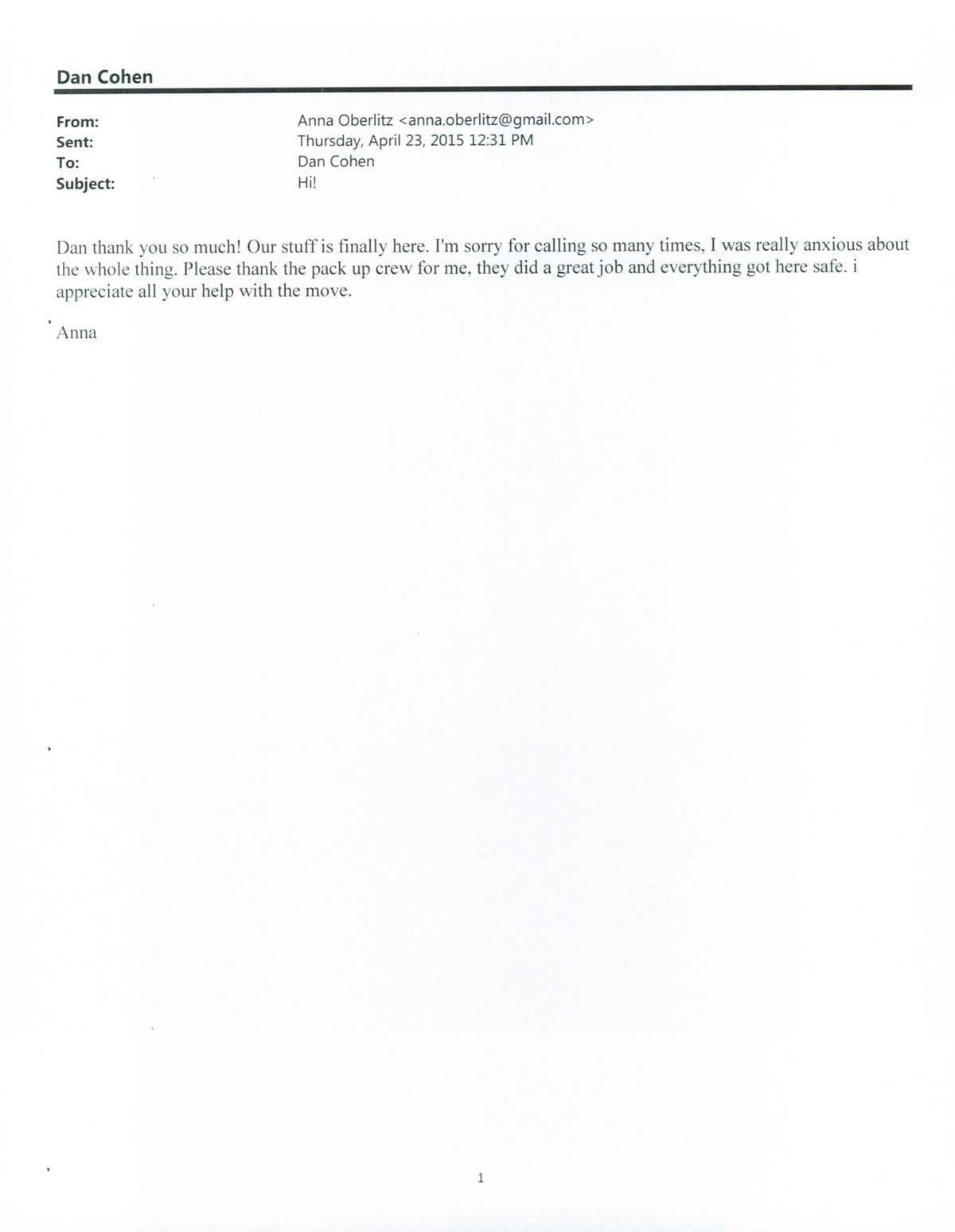 Dan Cohen

From: Anna Oberlitz <anna.oberlitz@gmail.com>
Sent: Thursday, April 23, 2015 12:31 PM
To: Dan Cohen
Subject: Hi!

Dan thank you so much! Our stuff is finally here. I'm sorry for calling so many times, I was really anxious about the whole thing. Please thank the pack up crew for me, they did a great job and everything got here safe. i appreciate all your help with the move.

Anna

1